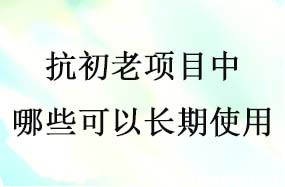 抗初老项目中
哪些可以长期使用